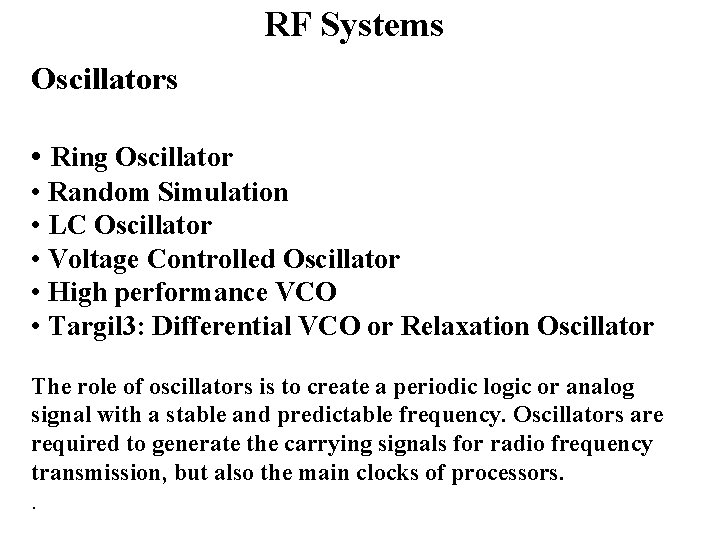 RF Systems

Oscillators

• Ring Oscillator
• Random Simulation
• LC Oscillator
• Voltage Controlled Oscillator
• High performance VCO
• Targil3: Differential VCO or Relaxation Oscillator

The role of oscillators is to create a periodic logic or analog signal with a stable and predictable frequency. Oscillators are required to generate the carrying signals for radio frequency transmission, but also the main clocks of processors.

.